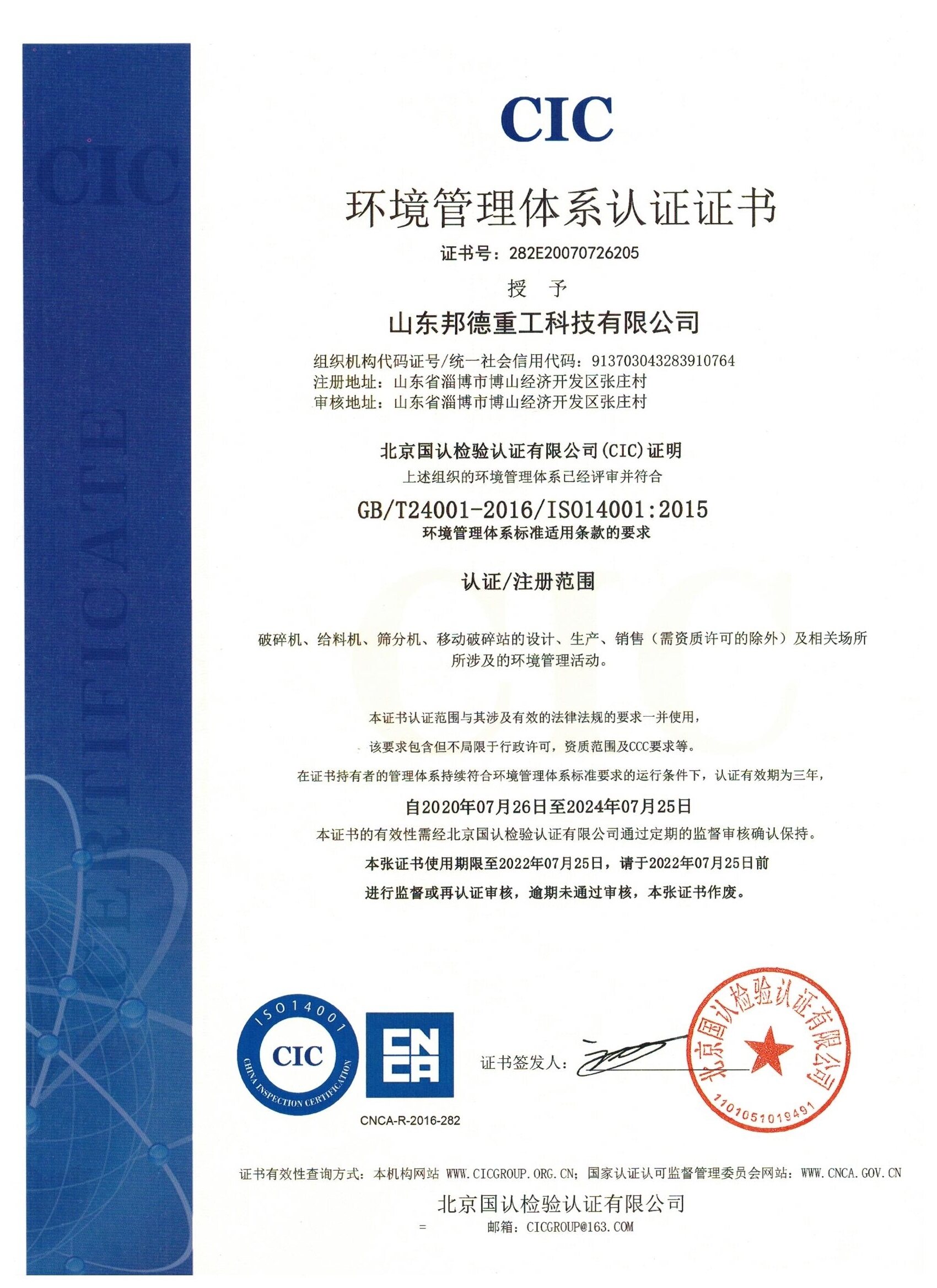 CIC

CERTIFICATE

CIC

环境管理体系认证证书

证书号：282E20070726205

授 予

山东邦德重工科技有限公司

组织机构代码证号/统一社会信用代码：913703043283910764
注册地址：山东省淄博市博山经济开发区张庄村
审核地址：山东省淄博市博山经济开发区张庄村

北京国认检验认证有限公司(CIC)证明
上述组织的环境管理体系已经评审并符合

GB/T24001-2016/ISO14001:2015
环境管理体系标准适用条款的要求

认证/注册范围

破碎机、给料机、筛分机、移动破碎站的设计、生产、销售（需资质许可的除外）及相关场所所涉及的环境管理活动。

本证书认证范围与其涉及有效的法律法规的要求一并使用，

该要求包含但不局限于行政许可，资质范围及CCC要求等。

在证书持有者的管理体系持续符合环境管理体系标准要求的运行条件下，认证有效期为三年，

自2020年07月26日至2024年07月25日

本证书的有效性需经北京国认检验认证有限公司通过定期的监督审核确认保持。

本张证书使用期限至2022年07月25日，请于2022年07月25日前

进行监督或再认证审核，逾期未通过审核，本张证书作废。

ISO14001
CIC
CHINA INSPECTION CERTIFICATION

CNCA

CNCA-R-2016-282

证书签发人：

北京国认检验认证有限公司
1101051019491

证书有效性查询方式：本机构网站 WWW.CICGROUP.ORG.CN；国家认证认可监督管理委员会网站：WWW.CNCA.GOV.CN

北京国认检验认证有限公司

邮箱：CICGROUP@163.COM